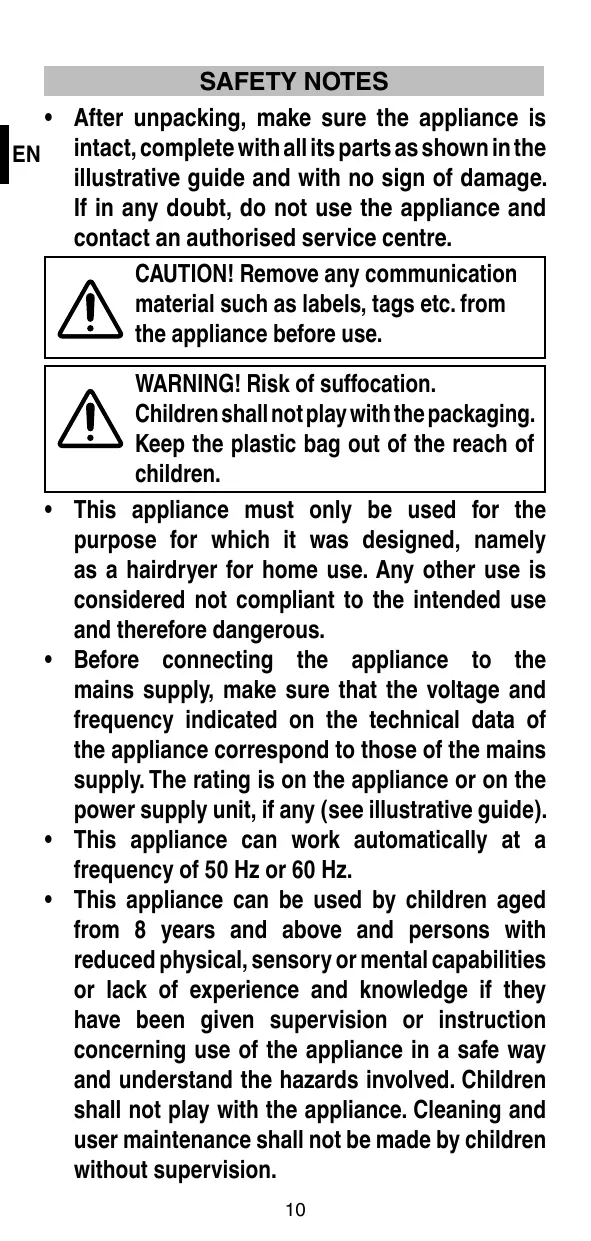 SAFETY NOTES

EN

• After unpacking, make sure the appliance is intact, complete with all its parts as shown in the illustrative guide and with no sign of damage. If in any doubt, do not use the appliance and contact an authorised service centre.

CAUTION! Remove any communication material such as labels, tags etc. from the appliance before use.

WARNING! Risk of suffocation. Children shall not play with the packaging. Keep the plastic bag out of the reach of children.

• This appliance must only be used for the purpose for which it was designed, namely as a hairdryer for home use. Any other use is considered not compliant to the intended use and therefore dangerous.
• Before connecting the appliance to the mains supply, make sure that the voltage and frequency indicated on the technical data of the appliance correspond to those of the mains supply. The rating is on the appliance or on the power supply unit, if any (see illustrative guide).
• This appliance can work automatically at a frequency of 50 Hz or 60 Hz.
• This appliance can be used by children aged from 8 years and above and persons with reduced physical, sensory or mental capabilities or lack of experience and knowledge if they have been given supervision or instruction concerning use of the appliance in a safe way and understand the hazards involved. Children shall not play with the appliance. Cleaning and user maintenance shall not be made by children without supervision.

10